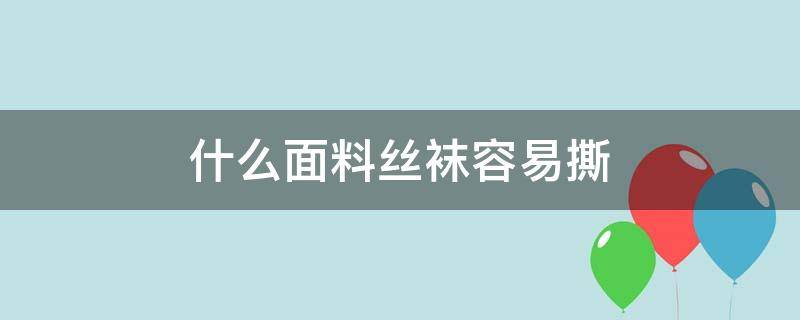 什么面料丝袜容易撕